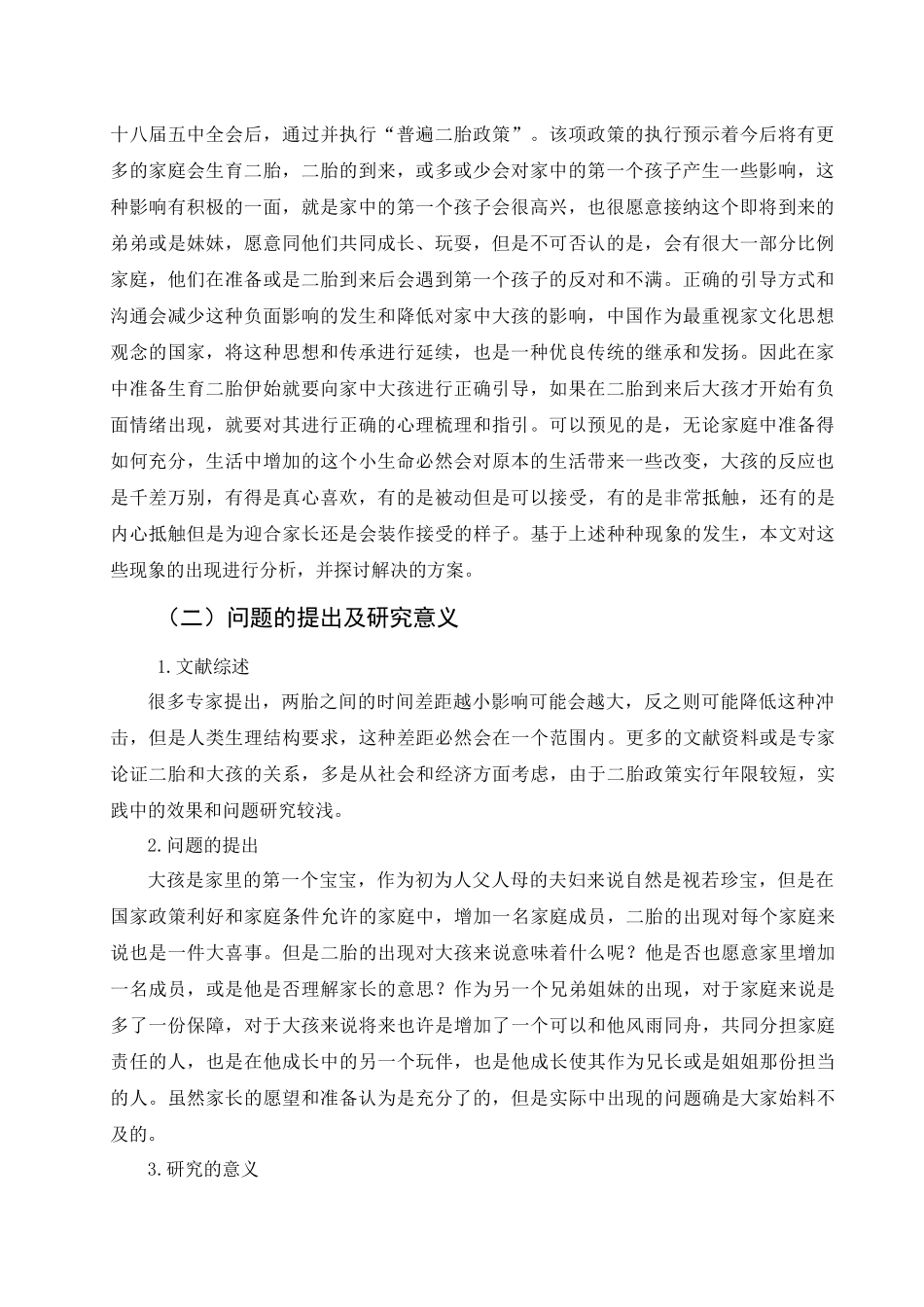 十八届五中全会后，通过并执行“普遍二胎政策”。该项政策的执行预示着今后将有更多的家庭会生育二胎，二胎的到来，或多或少会对家中的第一个孩子产生一些影响，这种影响有积极的一面，就是家中的第一个孩子会很高兴，也很愿意接纳这个即将到来的弟弟或是妹妹，愿意同他们共同成长、玩耍，但是不可否认的是，会有很大一部分比例家庭，他们在准备或是二胎到来后会遇到第一个孩子的反对和不满。正确的引导方式和沟通会减少这种负面影响的发生和降低对家中大孩的影响，中国作为最重视家文化思想观念的国家，将这种思想和传承进行延续，也是一种优良传统的继承和发扬。因此在家中准备生育二胎伊始就要向家中大孩进行正确引导，如果在二胎到来后大孩才开始有负面情绪出现，就要对其进行正确的心理梳理和指引。可以预见的是，无论家庭中准备得如何充分，生活中增加的这个小生命必然会对原本的生活带来一些改变，大孩的反应也是千差万别，有得是真心喜欢，有的是被动但是可以接受，有的是非常抵触，还有的是内心抵触但是为迎合家长还是会装作接受的样子。基于上述种种现象的发生，本文对这些现象的出现进行分析，并探讨解决的方案。

（二）问题的提出及研究意义

1.文献综述

很多专家提出，两胎之间的时间差距越小影响可能会越大，反之则可能降低这种冲击，但是人类生理结构要求，这种差距必然会在一个范围内。更多的文献资料或是专家论证二胎和大孩的关系，多是从社会和经济方面考虑，由于二胎政策实行年限较短，实践中的效果和问题研究较浅。

2.问题的提出

大孩是家里的第一个宝宝，作为初为人父人母的夫妇来说自然是视若珍宝，但是在国家政策利好和家庭条件允许的家庭中，增加一名家庭成员，二胎的出现对每个家庭来说也是一件大喜事。但是二胎的出现对大孩来说意味着什么呢？他是否也愿意家里增加一名成员，或是他是否理解家长的意思？作为另一个兄弟姐妹的出现，对于家庭来说是多了一份保障，对于大孩来说将来也许是增加了一个可以和他风雨同舟，共同分担家庭责任的人，也是在他成长中的另一个玩伴，也是他成长使其作为兄长或是姐姐那份担当的人。虽然家长的愿望和准备认为是充分了的，但是实际中出现的问题确是大家始料不及的。

3.研究的意义